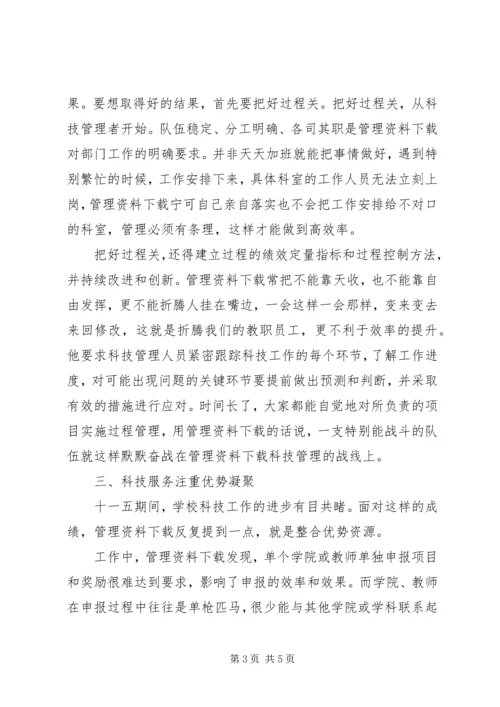 果。要想取得好的结果，首先要把好过程关。把好过程关，从科技管理者开始。队伍稳定、分工明确、各司其职是管理资料下载对部门工作的明确要求。并非天天加班就能把事情做好，遇到特别繁忙的时候，工作安排下来，具体科室的工作人员无法立刻上岗，管理资料下载宁可自己亲自落实也不会把工作安排给不对口的科室，管理必须有条理，这样才能做到高效率。

把好过程关，还得建立过程的绩效定量指标和过程控制方法，并持续改进和创新。管理资料下载常把不能靠天收，也不能靠自由发挥，更不能折腾人挂在嘴边，一会这样一会那样，变来变去来回修改，这就是折腾我们的教职员工，更不利于效率的提升。他要求科技管理人员紧密跟踪科技工作的每个环节，了解工作进度，对可能出现问题的关键环节要提前做出预测和判断，并采取有效的措施进行应对。时间长了，大家都能自觉地对所负责的项目实施过程管理，用管理资料下载的话说，一支特别能战斗的队伍就这样默默奋战在管理资料下载科技管理的战线上。

三、科技服务注重优势凝聚

十一五期间，学校科技工作的进步有目共睹。面对这样的成绩，管理资料下载反复提到一点，就是整合优势资源。

工作中，管理资料下载发现，单个学院或教师单独申报项目和奖励很难达到要求，影响了申报的效率和效果。而学院、教师在申报过程中往往是单枪匹马，很少能与其他学院或学科联系起

第 3 页 共 5 页